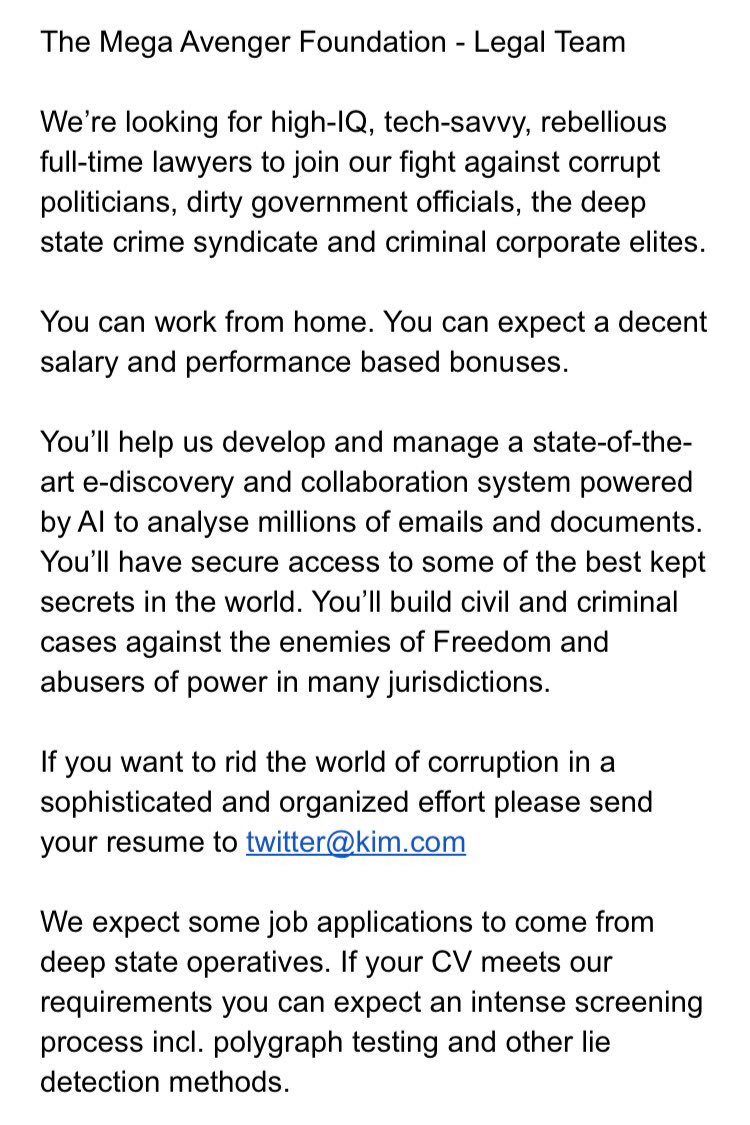 The Mega Avenger Foundation - Legal Team

We're looking for high-IQ, tech-savvy, rebellious full-time lawyers to join our fight against corrupt politicians, dirty government officials, the deep state crime syndicate and criminal corporate elites.

You can work from home. You can expect a decent salary and performance based bonuses.

You'll help us develop and manage a state-of-the-art e-discovery and collaboration system powered by AI to analyse millions of emails and documents. You'll have secure access to some of the best kept secrets in the world. You'll build civil and criminal cases against the enemies of Freedom and abusers of power in many jurisdictions.

If you want to rid the world of corruption in a sophisticated and organized effort please send your resume to twitter@kim.com

We expect some job applications to come from deep state operatives. If your CV meets our requirements you can expect an intense screening process incl. polygraph testing and other lie detection methods.